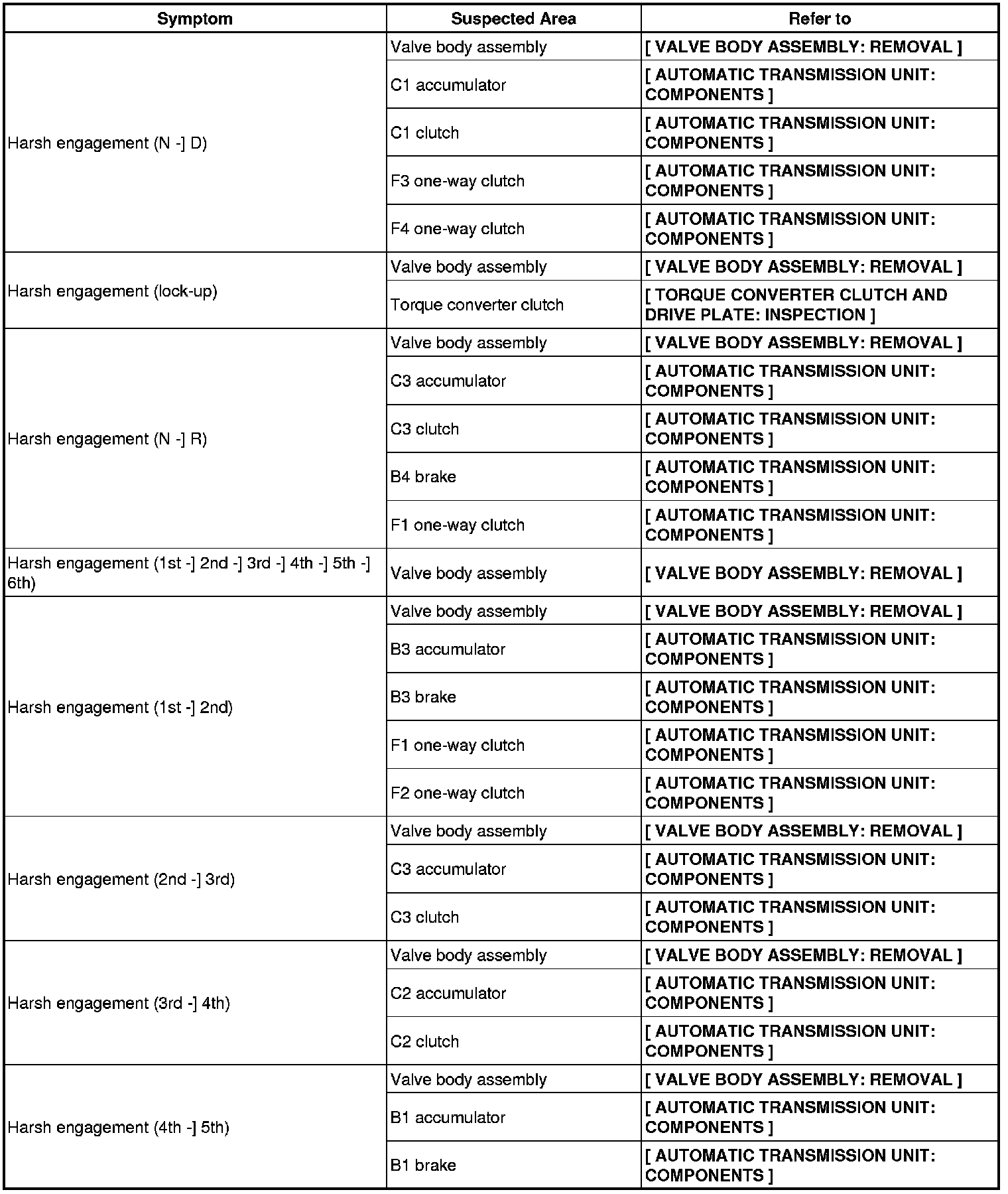 | Symptom | Suspected Area | Refer to |
|---|---|---|
| Harsh engagement (N -] D) | Valve body assembly | [ VALVE BODY ASSEMBLY: REMOVAL ] |
| | C1 accumulator | [ AUTOMATIC TRANSMISSION UNIT: COMPONENTS ] |
| | C1 clutch | [ AUTOMATIC TRANSMISSION UNIT: COMPONENTS ] |
| | F3 one-way clutch | [ AUTOMATIC TRANSMISSION UNIT: COMPONENTS ] |
| | F4 one-way clutch | [ AUTOMATIC TRANSMISSION UNIT: COMPONENTS ] |
| Harsh engagement (lock-up) | Valve body assembly | [ VALVE BODY ASSEMBLY: REMOVAL ] |
| | Torque converter clutch | [ TORQUE CONVERTER CLUTCH AND DRIVE PLATE: INSPECTION ] |
| Harsh engagement (N -] R) | Valve body assembly | [ VALVE BODY ASSEMBLY: REMOVAL ] |
| | C3 accumulator | [ AUTOMATIC TRANSMISSION UNIT: COMPONENTS ] |
| | C3 clutch | [ AUTOMATIC TRANSMISSION UNIT: COMPONENTS ] |
| | B4 brake | [ AUTOMATIC TRANSMISSION UNIT: COMPONENTS ] |
| | F1 one-way clutch | [ AUTOMATIC TRANSMISSION UNIT: COMPONENTS ] |
| Harsh engagement (1st -] 2nd -] 3rd -] 4th -] 5th -] 6th) | Valve body assembly | [ VALVE BODY ASSEMBLY: REMOVAL ] |
| Harsh engagement (1st -] 2nd) | Valve body assembly | [ VALVE BODY ASSEMBLY: REMOVAL ] |
| | B3 accumulator | [ AUTOMATIC TRANSMISSION UNIT: COMPONENTS ] |
| | B3 brake | [ AUTOMATIC TRANSMISSION UNIT: COMPONENTS ] |
| | F1 one-way clutch | [ AUTOMATIC TRANSMISSION UNIT: COMPONENTS ] |
| | F2 one-way clutch | [ AUTOMATIC TRANSMISSION UNIT: COMPONENTS ] |
| Harsh engagement (2nd -] 3rd) | Valve body assembly | [ VALVE BODY ASSEMBLY: REMOVAL ] |
| | C3 accumulator | [ AUTOMATIC TRANSMISSION UNIT: COMPONENTS ] |
| | C3 clutch | [ AUTOMATIC TRANSMISSION UNIT: COMPONENTS ] |
| Harsh engagement (3rd -] 4th) | Valve body assembly | [ VALVE BODY ASSEMBLY: REMOVAL ] |
| | C2 accumulator | [ AUTOMATIC TRANSMISSION UNIT: COMPONENTS ] |
| | C2 clutch | [ AUTOMATIC TRANSMISSION UNIT: COMPONENTS ] |
| Harsh engagement (4th -] 5th) | Valve body assembly | [ VALVE BODY ASSEMBLY: REMOVAL ] |
| | B1 accumulator | [ AUTOMATIC TRANSMISSION UNIT: COMPONENTS ] |
| | B1 brake | [ AUTOMATIC TRANSMISSION UNIT: COMPONENTS ] |